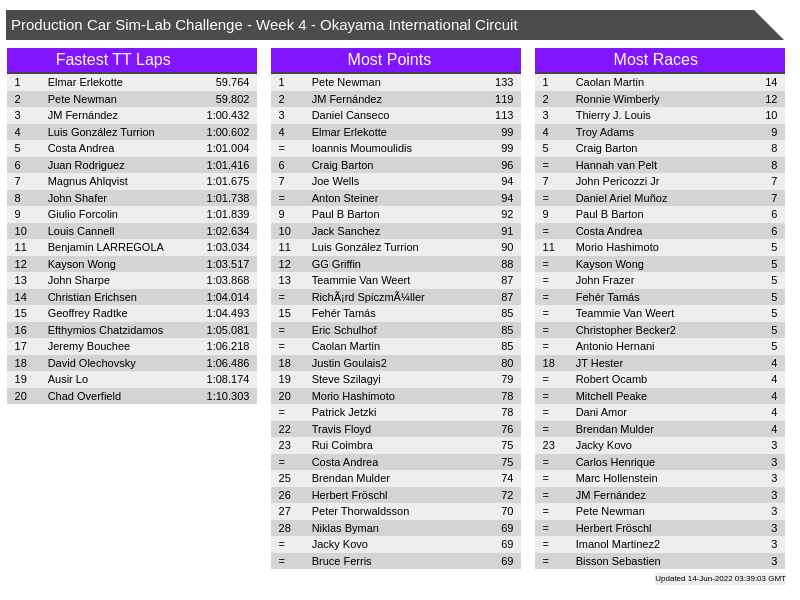 Production Car Sim-Lab Challenge - Week 4 - Okayama International Circuit

Fastest TT Laps

| 1 | Elmar Erlekotte | 59.764 |
|---|---|---|
| 2 | Pete Newman | 59.802 |
| 3 | JM Fernández | 1:00.432 |
| 4 | Luis González Turrion | 1:00.602 |
| 5 | Costa Andrea | 1:01.004 |
| 6 | Juan Rodriguez | 1:01.416 |
| 7 | Magnus Ahlqvist | 1:01.675 |
| 8 | John Shafer | 1:01.738 |
| 9 | Giulio Forcolin | 1:01.839 |
| 10 | Louis Cannell | 1:02.634 |
| 11 | Benjamin LARREGOLA | 1:03.034 |
| 12 | Kayson Wong | 1:03.517 |
| 13 | John Sharpe | 1:03.868 |
| 14 | Christian Erichsen | 1:04.014 |
| 15 | Geoffrey Radtke | 1:04.493 |
| 16 | Efthymios Chatzidamos | 1:05.081 |
| 17 | Jeremy Bouchee | 1:06.218 |
| 18 | David Olechovsky | 1:06.486 |
| 19 | Ausir Lo | 1:08.174 |
| 20 | Chad Overfield | 1:10.303 |

Most Points

| 1 | Pete Newman | 133 |
|---|---|---|
| 2 | JM Fernández | 119 |
| 3 | Daniel Canseco | 113 |
| 4 | Elmar Erlekotte | 99 |
| = | Ioannis Moumoulidis | 99 |
| 6 | Craig Barton | 96 |
| 7 | Joe Wells | 94 |
| = | Anton Steiner | 94 |
| 9 | Paul B Barton | 92 |
| 10 | Jack Sanchez | 91 |
| 11 | Luis González Turrion | 90 |
| 12 | GG Griffin | 88 |
| 13 | Teammie Van Weert | 87 |
| = | RichÃ¡rd SpiczmÃ¼ller | 87 |
| 15 | Fehér Tamás | 85 |
| = | Eric Schulhof | 85 |
| = | Caolan Martin | 85 |
| 18 | Justin Goulais2 | 80 |
| 19 | Steve Szilagyi | 79 |
| 20 | Morio Hashimoto | 78 |
| = | Patrick Jetzki | 78 |
| 22 | Travis Floyd | 76 |
| 23 | Rui Coimbra | 75 |
| = | Costa Andrea | 75 |
| 25 | Brendan Mulder | 74 |
| 26 | Herbert Fröschl | 72 |
| 27 | Peter Thorwaldsson | 70 |
| 28 | Niklas Byman | 69 |
| = | Jacky Kovo | 69 |
| = | Bruce Ferris | 69 |

Most Races

| 1 | Caolan Martin | 14 |
|---|---|---|
| 2 | Ronnie Wimberly | 12 |
| 3 | Thierry J. Louis | 10 |
| 4 | Troy Adams | 9 |
| 5 | Craig Barton | 8 |
| = | Hannah van Pelt | 8 |
| 7 | John Pericozzi Jr | 7 |
| = | Daniel Ariel Muñoz | 7 |
| 9 | Paul B Barton | 6 |
| = | Costa Andrea | 6 |
| 11 | Morio Hashimoto | 5 |
| = | Kayson Wong | 5 |
| = | John Frazer | 5 |
| = | Fehér Tamás | 5 |
| = | Teammie Van Weert | 5 |
| = | Christopher Becker2 | 5 |
| = | Antonio Hernani | 5 |
| 18 | JT Hester | 4 |
| = | Robert Ocamb | 4 |
| = | Mitchell Peake | 4 |
| = | Dani Amor | 4 |
| = | Brendan Mulder | 4 |
| 23 | Jacky Kovo | 3 |
| = | Carlos Henrique | 3 |
| = | Marc Hollenstein | 3 |
| = | JM Fernández | 3 |
| = | Pete Newman | 3 |
| = | Herbert Fröschl | 3 |
| = | Imanol Martinez2 | 3 |
| = | Bisson Sebastien | 3 |

Updated 14-Jun-2022 03:39:03 GMT